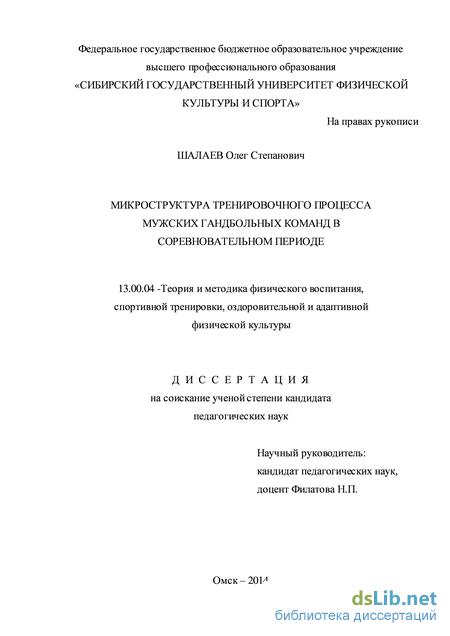 Федеральное государственное бюджетное образовательное учреждение высшего профессионального образования
«СИБИРСКИЙ ГОСУДАРСТВЕННЫЙ УНИВЕРСИТЕТ ФИЗИЧЕСКОЙ КУЛЬТУРЫ И СПОРТА»

На правах рукописи

ШАЛАЕВ Олег Степанович

МИКРОСТРУКТУРА ТРЕНИРОВОЧНОГО ПРОЦЕССА МУЖСКИХ ГАНДБОЛЬНЫХ КОМАНД В СОРЕВНОВАТЕЛЬНОМ ПЕРИОДЕ

13.00.04 -Теория и методика физического воспитания, спортивной тренировки, оздоровительной и адаптивной физической культуры

ДИССЕРТАЦИЯ
на соискание ученой степени кандидата педагогических наук

Научный руководитель:
кандидат педагогических наук,
доцент Филатова Н.П.

Омск – 2014

dsLib.net
библиотека диссертаций